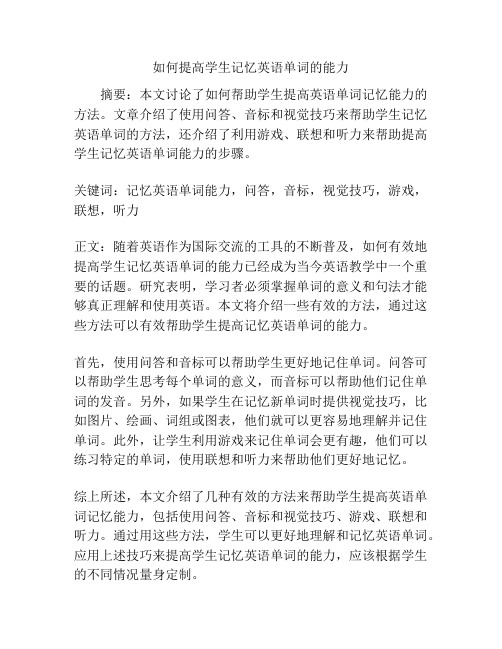 如何提高学生记忆英语单词的能力

摘要：本文讨论了如何帮助学生提高英语单词记忆能力的方法。文章介绍了使用问答、音标和视觉技巧来帮助学生记忆英语单词的方法，还介绍了利用游戏、联想和听力来帮助提高学生记忆英语单词能力的步骤。

关键词：记忆英语单词能力，问答，音标，视觉技巧，游戏，联想，听力

正文：随着英语作为国际交流的工具的不断普及，如何有效地提高学生记忆英语单词的能力已经成为当今英语教学中一个重要的话题。研究表明，学习者必须掌握单词的意义和句法才能够真正理解和使用英语。本文将介绍一些有效的方法，通过这些方法可以有效帮助学生提高记忆英语单词的能力。

首先，使用问答和音标可以帮助学生更好地记住单词。问答可以帮助学生思考每个单词的意义，而音标可以帮助他们记住单词的发音。另外，如果学生在记忆新单词时提供视觉技巧，比如图片、绘画、词组或图表，他们就可以更容易地理解并记住单词。此外，让学生利用游戏来记住单词会更有趣，他们可以练习特定的单词，使用联想和听力来帮助他们更好地记忆。

综上所述，本文介绍了几种有效的方法来帮助学生提高英语单词记忆能力，包括使用问答、音标和视觉技巧、游戏、联想和听力。通过用这些方法，学生可以更好地理解和记忆英语单词。应用上述技巧来提高学生记忆英语单词的能力，应该根据学生的不同情况量身定制。